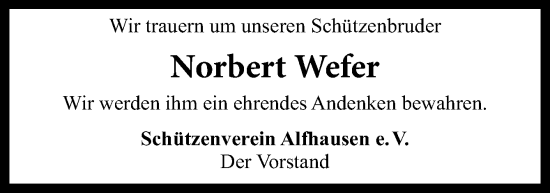 Wir trauern um unseren Schützenbruder

Norbert Wefer

Wir werden ihm ein ehrendes Andenken bewahren.

Schützenverein Alfhausen e. V.
Der Vorstand